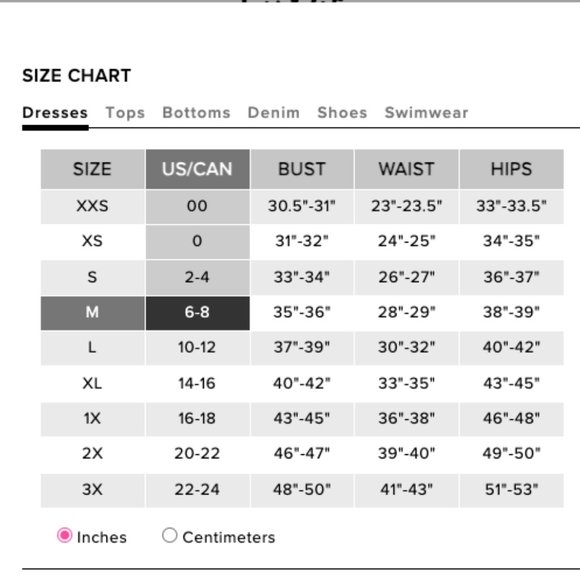 SIZE CHART

Dresses Tops Bottoms Denim Shoes Swimwear

| SIZE | US/CAN | BUST | WAIST | HIPS |
|---|---|---|---|---|
| XXS | 00 | 30.5"-31" | 23"-23.5" | 33"-33.5" |
| XS | 0 | 31"-32" | 24"-25" | 34"-35" |
| S | 2-4 | 33"-34" | 26"-27" | 36"-37" |
| M | 6-8 | 35"-36" | 28"-29" | 38"-39" |
| L | 10-12 | 37"-39" | 30"-32" | 40"-42" |
| XL | 14-16 | 40"-42" | 33"-35" | 43"-45" |
| 1X | 16-18 | 43"-45" | 36"-38" | 46"-48" |
| 2X | 20-22 | 46"-47" | 39"-40" | 49"-50" |
| 3X | 22-24 | 48"-50" | 41"-43" | 51"-53" |

Inches Centimeters